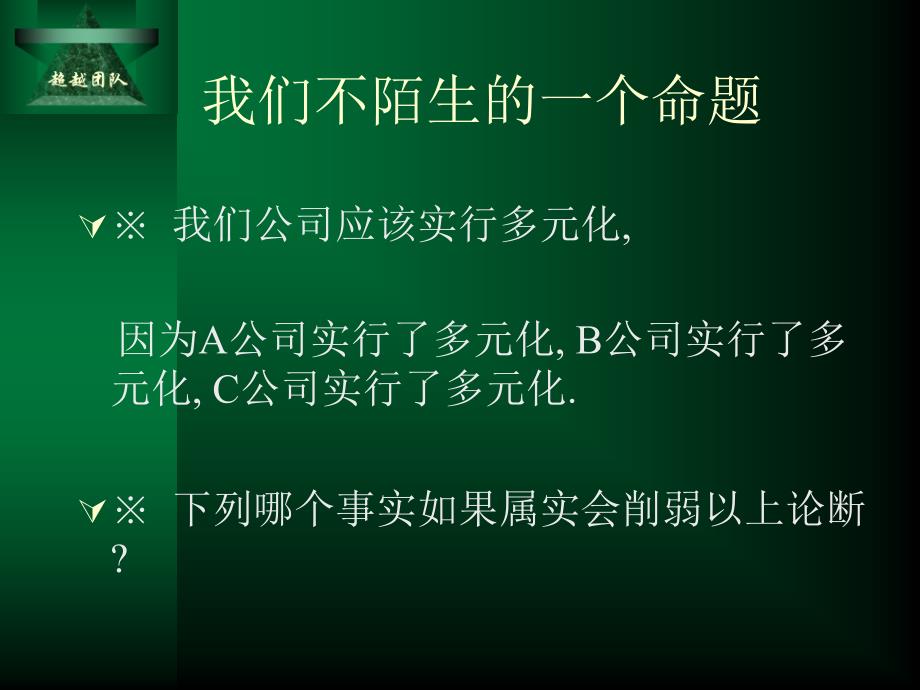 超越团队

我们不陌生的一个命题

※ 我们公司应该实行多元化,

因为A公司实行了多元化, B公司实行了多元化, C公司实行了多元化.

※ 下列哪个事实如果属实会削弱以上论断?